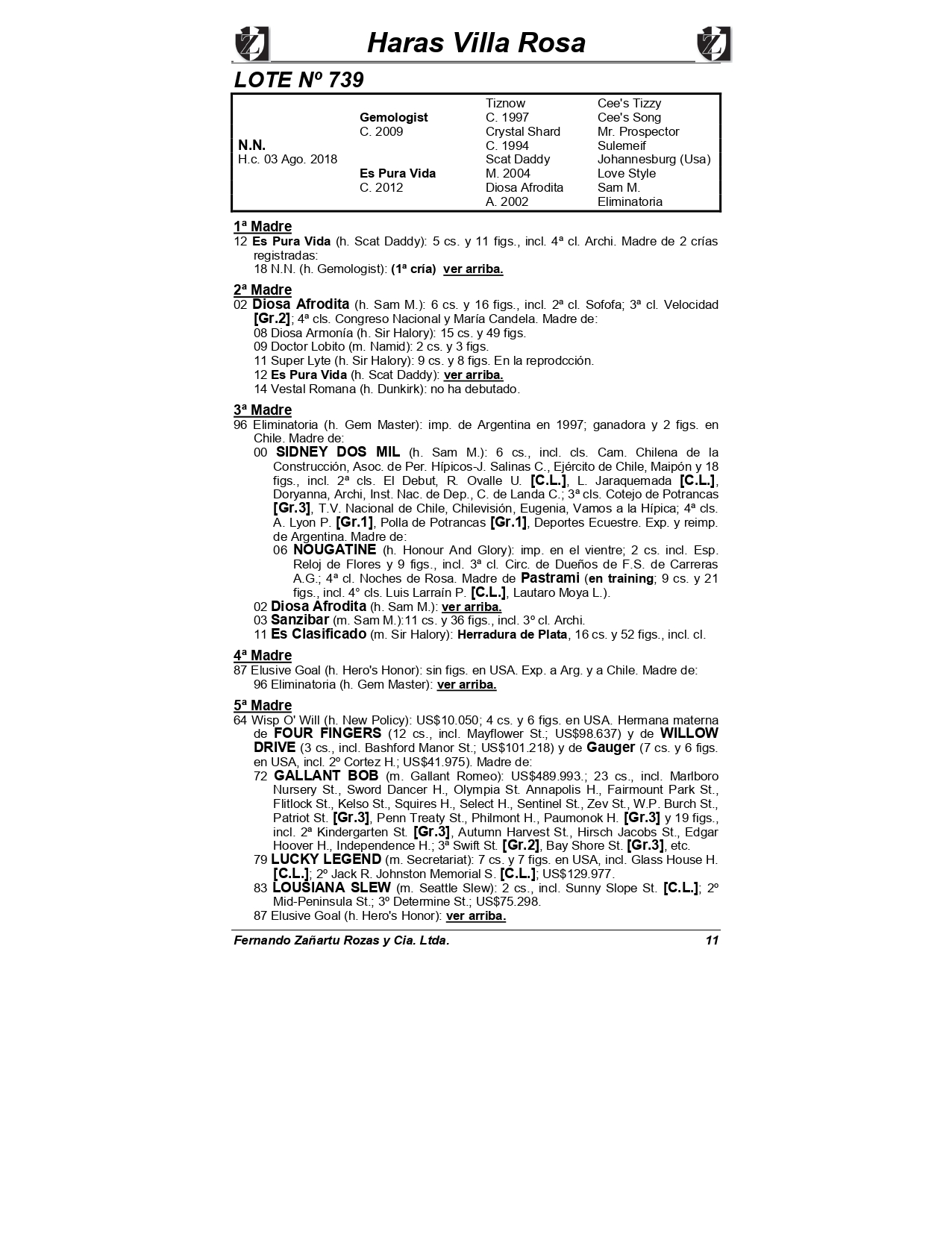 Haras Villa Rosa

LOTE Nº 739

| | | | |
|---|---|---|---|
| | | Tiznow | Cee's Tizzy |
| | Gemologist | C. 1997 | Cee's Song |
| | C. 2009 | Crystal Shard | Mr. Prospector |
| N.N. | | C. 1994 | Sulemeif |
| H.c. 03 Ago. 2018 | | Scat Daddy | Johannesburg (Usa) |
| | Es Pura Vida | M. 2004 | Love Style |
| | C. 2012 | Diosa Afrodita | Sam M. |
| | | A. 2002 | Eliminatoria |

1ª Madre
12 Es Pura Vida (h. Scat Daddy): 5 cs. y 11 figs., incl. 4ª cl. Archi. Madre de 2 crías registradas:
18 N.N. (h. Gemologist): (1ª cría) ver arriba.

2ª Madre
02 Diosa Afrodita (h. Sam M.): 6 cs. y 16 figs., incl. 2ª cl. Sofofa; 3ª cl. Velocidad [Gr.2]; 4ª cls. Congreso Nacional y María Candela. Madre de:
08 Diosa Armonía (h. Sir Halory): 15 cs. y 49 figs.
09 Doctor Lobito (m. Namid): 2 cs. y 3 figs.
11 Super Lyte (h. Sir Halory): 9 cs. y 8 figs. En la reprodcción.
12 Es Pura Vida (h. Scat Daddy): ver arriba.
14 Vestal Romana (h. Dunkirk): no ha debutado.

3ª Madre
96 Eliminatoria (h. Gem Master): imp. de Argentina en 1997; ganadora y 2 figs. en Chile. Madre de:
00 SIDNEY DOS MIL (h. Sam M.): 6 cs., incl. cls. Cam. Chilena de la Construcción, Asoc. de Per. Hípicos-J. Salinas C., Ejército de Chile, Maipón y 18 figs., incl. 2ª cls. El Debut, R. Ovalle U. [C.L.], L. Jaraquemada [C.L.], Doryanna, Archi, Inst. Nac. de Dep., C. de Landa C.; 3ª cls. Cotejo de Potrancas [Gr.3], T.V. Nacional de Chile, Chilevisión, Eugenia, Vamos a la Hípica; 4ª cls. A. Lyon P. [Gr.1], Polla de Potrancas [Gr.1], Deportes Ecuestre. Exp. y reimp. de Argentina. Madre de:
06 NOUGATINE (h. Honour And Glory): imp. en el vientre; 2 cs. incl. Esp. Reloj de Flores y 9 figs., incl. 3ª cl. Circ. de Dueños de F.S. de Carreras A.G.; 4ª cl. Noches de Rosa. Madre de Pastrami (en training; 9 cs. y 21 figs., incl. 4° cls. Luis Larraín P. [C.L.], Lautaro Moya L.).
02 Diosa Afrodita (h. Sam M.): ver arriba.
03 Sanzibar (m. Sam M.):11 cs. y 36 figs., incl. 3º cl. Archi.
11 Es Clasificado (m. Sir Halory): Herradura de Plata, 16 cs. y 52 figs., incl. cl.

4ª Madre
87 Elusive Goal (h. Hero's Honor): sin figs. en USA. Exp. a Arg. y a Chile. Madre de:
96 Eliminatoria (h. Gem Master): ver arriba.

5ª Madre
64 Wisp O' Will (h. New Policy): US$10.050; 4 cs. y 6 figs. en USA. Hermana materna de FOUR FINGERS (12 cs., incl. Mayflower St.; US$98.637) y de WILLOW DRIVE (3 cs., incl. Bashford Manor St.; US$101.218) y de Gauger (7 cs. y 6 figs. en USA, incl. 2º Cortez H.; US$41.975). Madre de:
72 GALLANT BOB (m. Gallant Romeo): US$489.993.; 23 cs., incl. Marlboro Nursery St., Sword Dancer H., Olympia St. Annapolis H., Fairmount Park St., Flitlock St., Kelso St., Squires H., Select H., Sentinel St., Zev St., W.P. Burch St., Patriot St. [Gr.3], Penn Treaty St., Philmont H., Paumonok H. [Gr.3] y 19 figs., incl. 2ª Kindergarten St. [Gr.3], Autumn Harvest St., Hirsch Jacobs St., Edgar Hoover H., Independence H.; 3ª Swift St. [Gr.2], Bay Shore St. [Gr.3], etc.
79 LUCKY LEGEND (m. Secretariat): 7 cs. y 7 figs. en USA, incl. Glass House H. [C.L.]; 2º Jack R. Johnston Memorial S. [C.L.]; US$129.977.
83 LOUSIANA SLEW (m. Seattle Slew): 2 cs., incl. Sunny Slope St. [C.L.]; 2º Mid-Peninsula St.; 3º Determine St.; US$75.298.
87 Elusive Goal (h. Hero's Honor): ver arriba.

Fernando Zañartu Rozas y Cia. Ltda. 11